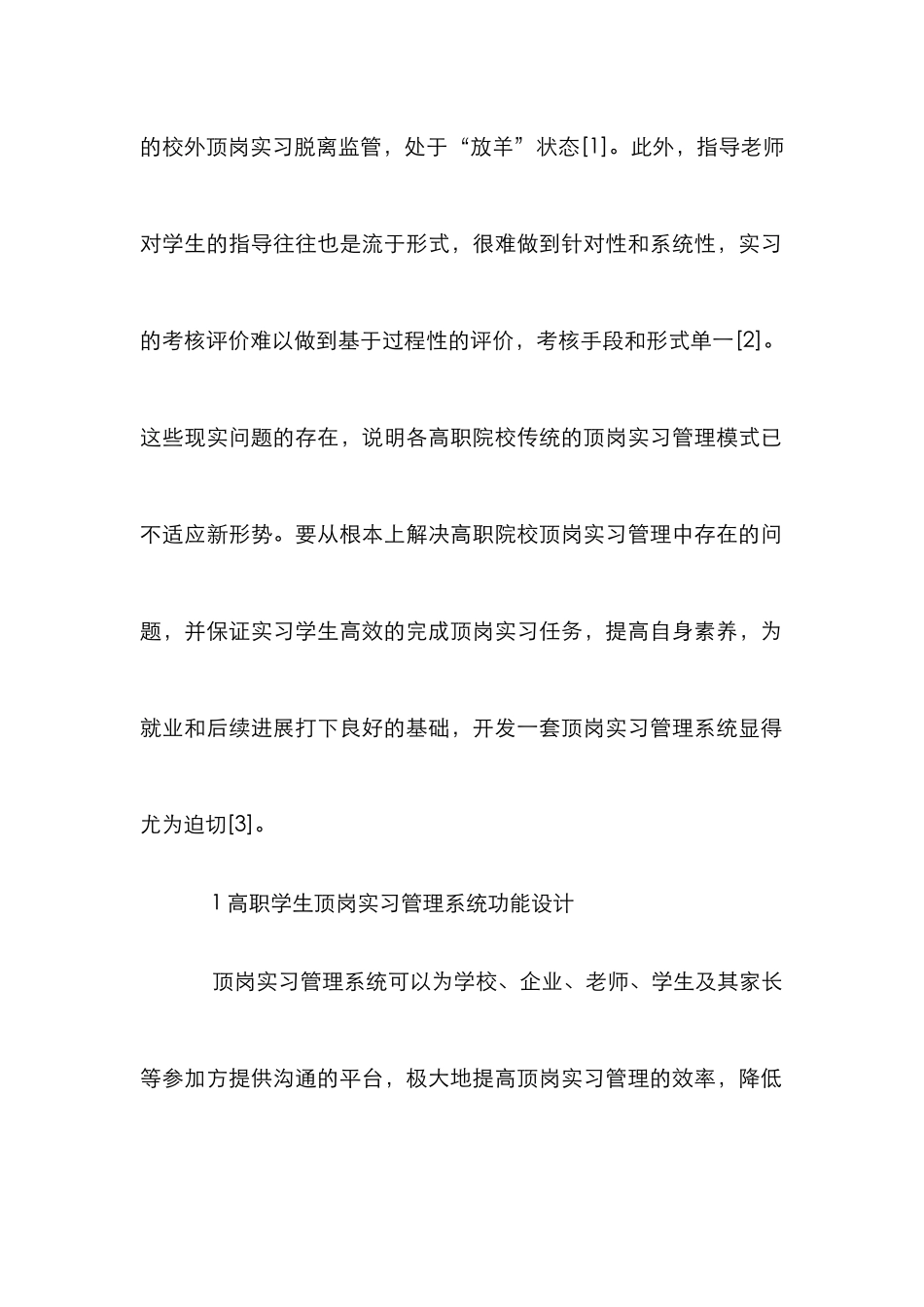 的校外顶岗实习脱离监管，处于“放羊”状态[1]。此外，指导老师对学生的指导往往也是流于形式，很难做到针对性和系统性，实习的考核评价难以做到基于过程性的评价，考核手段和形式单一[2]。这些现实问题的存在，说明各高职院校传统的顶岗实习管理模式已不适应新形势。要从根本上解决高职院校顶岗实习管理中存在的问题，并保证实习学生高效的完成顶岗实习任务，提高自身素养，为就业和后续进展打下良好的基础，开发一套顶岗实习管理系统显得尤为迫切[3]。

1 高职学生顶岗实习管理系统功能设计

顶岗实习管理系统可以为学校、企业、老师、学生及其家长等参加方提供沟通的平台，极大地提高顶岗实习管理的效率，降低